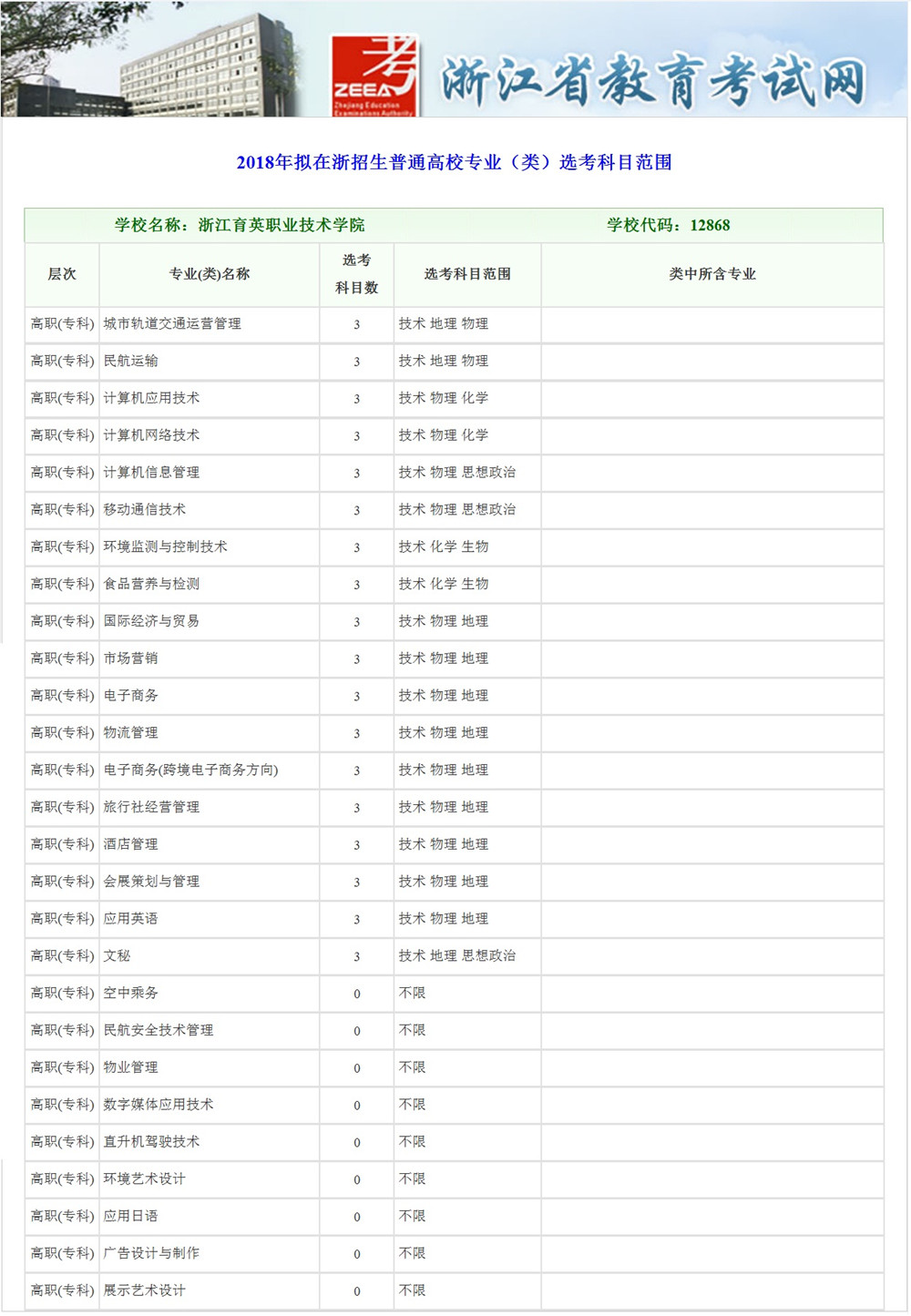 考
ZEEA
Zhejiang Education Examinations Authority
浙江省教育考试网

2018年拟在浙招生普通高校专业（类）选考科目范围

学校名称：浙江育英职业技术学院　　学校代码：12868

| 层次 | 专业(类)名称 | 选考科目数 | 选考科目范围 | 类中所含专业 |
|---|---|---|---|---|
| 高职(专科) | 城市轨道交通运营管理 | 3 | 技术 地理 物理 | |
| 高职(专科) | 民航运输 | 3 | 技术 地理 物理 | |
| 高职(专科) | 计算机应用技术 | 3 | 技术 物理 化学 | |
| 高职(专科) | 计算机网络技术 | 3 | 技术 物理 化学 | |
| 高职(专科) | 计算机信息管理 | 3 | 技术 物理 思想政治 | |
| 高职(专科) | 移动通信技术 | 3 | 技术 物理 思想政治 | |
| 高职(专科) | 环境监测与控制技术 | 3 | 技术 化学 生物 | |
| 高职(专科) | 食品营养与检测 | 3 | 技术 化学 生物 | |
| 高职(专科) | 国际经济与贸易 | 3 | 技术 物理 地理 | |
| 高职(专科) | 市场营销 | 3 | 技术 物理 地理 | |
| 高职(专科) | 电子商务 | 3 | 技术 物理 地理 | |
| 高职(专科) | 物流管理 | 3 | 技术 物理 地理 | |
| 高职(专科) | 电子商务(跨境电子商务方向) | 3 | 技术 物理 地理 | |
| 高职(专科) | 旅行社经营管理 | 3 | 技术 物理 地理 | |
| 高职(专科) | 酒店管理 | 3 | 技术 物理 地理 | |
| 高职(专科) | 会展策划与管理 | 3 | 技术 物理 地理 | |
| 高职(专科) | 应用英语 | 3 | 技术 物理 地理 | |
| 高职(专科) | 文秘 | 3 | 技术 地理 思想政治 | |
| 高职(专科) | 空中乘务 | 0 | 不限 | |
| 高职(专科) | 民航安全技术管理 | 0 | 不限 | |
| 高职(专科) | 物业管理 | 0 | 不限 | |
| 高职(专科) | 数字媒体应用技术 | 0 | 不限 | |
| 高职(专科) | 直升机驾驶技术 | 0 | 不限 | |
| 高职(专科) | 环境艺术设计 | 0 | 不限 | |
| 高职(专科) | 应用日语 | 0 | 不限 | |
| 高职(专科) | 广告设计与制作 | 0 | 不限 | |
| 高职(专科) | 展示艺术设计 | 0 | 不限 | |